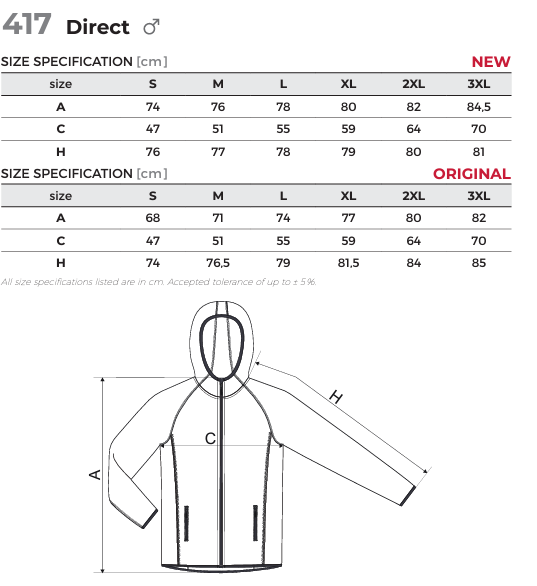 417 Direct ♂

SIZE SPECIFICATION [cm] NEW

| size | S | M | L | XL | 2XL | 3XL |
|---|---|---|---|---|---|---|
| A | 74 | 76 | 78 | 80 | 82 | 84,5 |
| C | 47 | 51 | 55 | 59 | 64 | 70 |
| H | 76 | 77 | 78 | 79 | 80 | 81 |

SIZE SPECIFICATION [cm] ORIGINAL

| size | S | M | L | XL | 2XL | 3XL |
|---|---|---|---|---|---|---|
| A | 68 | 71 | 74 | 77 | 80 | 82 |
| C | 47 | 51 | 55 | 59 | 64 | 70 |
| H | 74 | 76,5 | 79 | 81,5 | 84 | 85 |

All size specifications listed are in cm. Accepted tolerance of up to ± 5%.

H
C
A